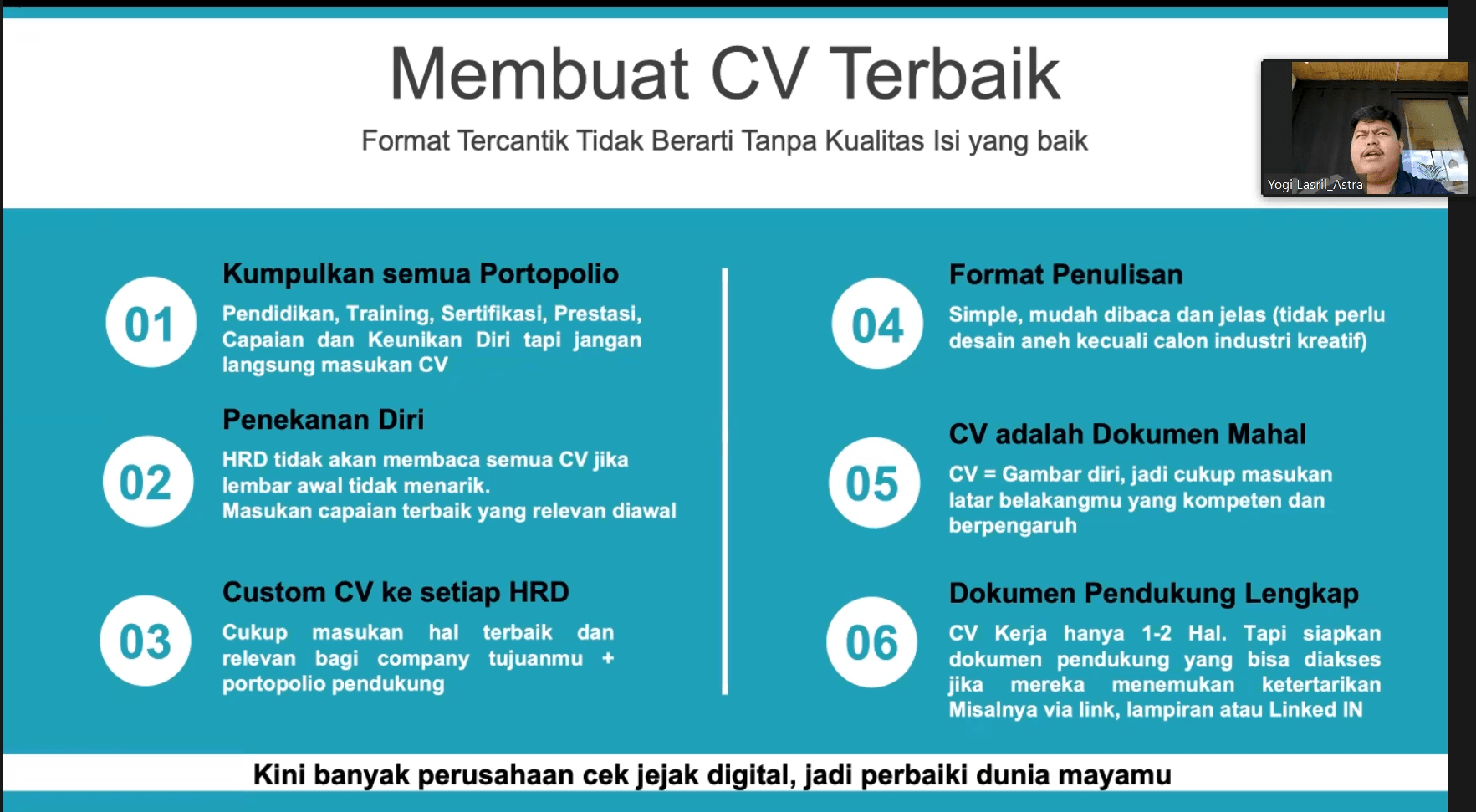 Membuat CV Terbaik

Format Tercantik Tidak Berarti Tanpa Kualitas Isi yang baik

Yogi Lasril_Astra

01

Kumpulkan semua Portopolio

Pendidikan, Training, Sertifikasi, Prestasi, Capaian dan Keunikan Diri tapi jangan langsung masukan CV

02

Penekanan Diri

HRD tidak akan membaca semua CV jika lembar awal tidak menarik.
Masukan capaian terbaik yang relevan diawal

03

Custom CV ke setiap HRD

Cukup masukan hal terbaik dan relevan bagi company tujuanmu + portopolio pendukung

04

Format Penulisan

Simple, mudah dibaca dan jelas (tidak perlu desain aneh kecuali calon industri kreatif)

05

CV adalah Dokumen Mahal

CV = Gambar diri, jadi cukup masukan latar belakangmu yang kompeten dan berpengaruh

06

Dokumen Pendukung Lengkap

CV Kerja hanya 1-2 Hal. Tapi siapkan dokumen pendukung yang bisa diakses jika mereka menemukan ketertarikan Misalnya via link, lampiran atau Linked IN

Kini banyak perusahaan cek jejak digital, jadi perbaiki dunia mayamu